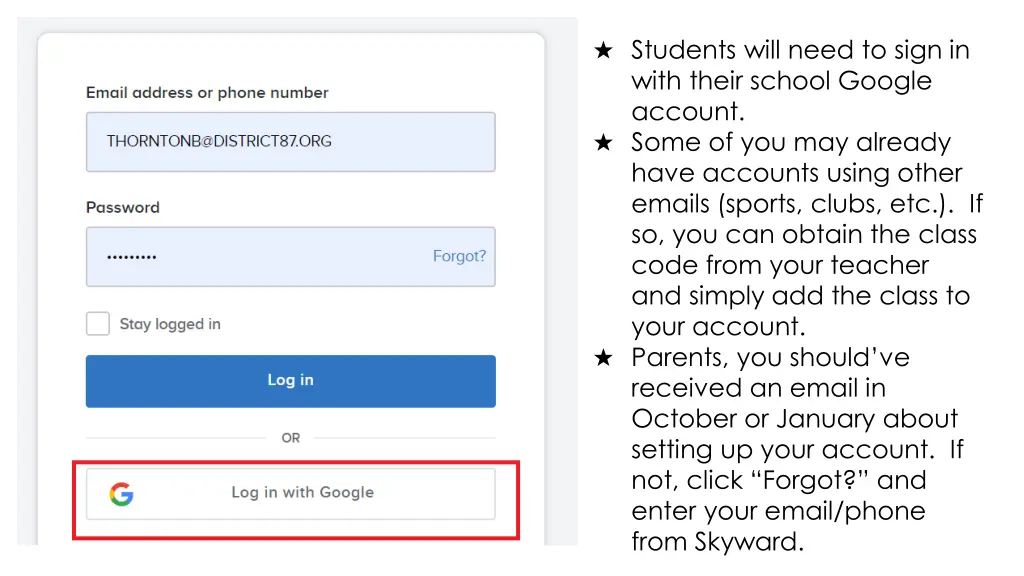 Email address or phone number

THORNTONB@DISTRICT87.ORG

Password

•••••••••

Forgot?

Stay logged in

Log in

OR

Log in with Google

★ Students will need to sign in with their school Google account.
★ Some of you may already have accounts using other emails (sports, clubs, etc.). If so, you can obtain the class code from your teacher and simply add the class to your account.
★ Parents, you should've received an email in October or January about setting up your account. If not, click "Forgot?" and enter your email/phone from Skyward.